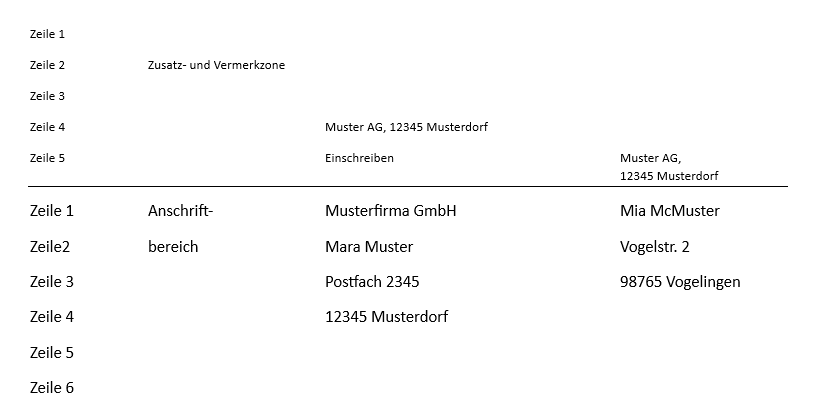 | Zeile 1 | | | |
|---|---|---|---|
| Zeile 2 | Zusatz- und Vermerkzone | | |
| Zeile 3 | | | |
| Zeile 4 | | Muster AG, 12345 Musterdorf | |
| Zeile 5 | | Einschreiben | Muster AG, 12345 Musterdorf |
| Zeile 1 | Anschrift- | Musterfirma GmbH | Mia McMuster |
| Zeile2 | bereich | Mara Muster | Vogelstr. 2 |
| Zeile 3 | | Postfach 2345 | 98765 Vogelingen |
| Zeile 4 | | 12345 Musterdorf | |
| Zeile 5 | | | |
| Zeile 6 | | | |